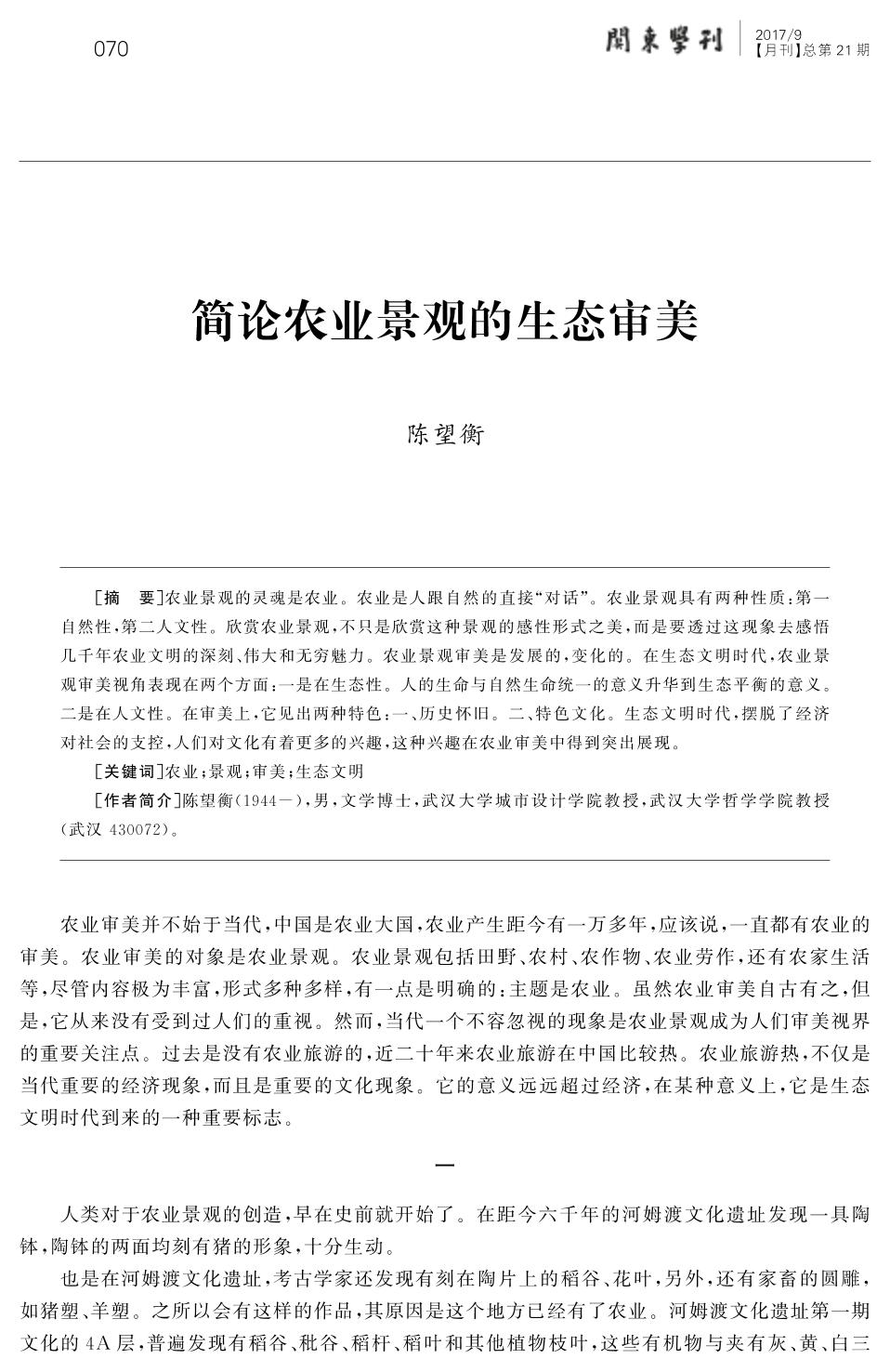 070

關東學刊 2017/9 【月刊】总第 21 期

简论农业景观的生态审美

陈望衡

[摘　要]农业景观的灵魂是农业。农业是人跟自然的直接“对话”。农业景观具有两种性质:第一自然性,第二人文性。欣赏农业景观,不只是欣赏这种景观的感性形式之美,而是要透过这现象去感悟几千年农业文明的深刻、伟大和无穷魅力。农业景观审美是发展的,变化的。在生态文明时代,农业景观审美视角表现在两个方面:一是在生态性。人的生命与自然生命统一的意义升华到生态平衡的意义。二是在人文性。在审美上,它见出两种特色:一、历史怀旧。二、特色文化。生态文明时代,摆脱了经济对社会的支控,人们对文化有着更多的兴趣,这种兴趣在农业审美中得到突出展现。

[关键词]农业;景观;审美;生态文明

[作者简介]陈望衡(1944—),男,文学博士,武汉大学城市设计学院教授,武汉大学哲学学院教授(武汉 430072)。

农业审美并不始于当代,中国是农业大国,农业产生距今有一万多年,应该说,一直都有农业的审美。农业审美的对象是农业景观。农业景观包括田野、农村、农作物、农业劳作,还有农家生活等,尽管内容极为丰富,形式多种多样,有一点是明确的:主题是农业。虽然农业审美自古有之,但是,它从来没有受到过人们的重视。然而,当代一个不容忽视的现象是农业景观成为人们审美视界的重要关注点。过去是没有农业旅游的,近二十年来农业旅游在中国比较热。农业旅游热,不仅是当代重要的经济现象,而且是重要的文化现象。它的意义远远超过经济,在某种意义上,它是生态文明时代到来的一种重要标志。

一

人类对于农业景观的创造,早在史前就开始了。在距今六千年的河姆渡文化遗址发现一具陶钵,陶钵的两面均刻有猪的形象,十分生动。

也是在河姆渡文化遗址,考古学家还发现有刻在陶片上的稻谷、花叶,另外,还有家畜的圆雕,如猪塑、羊塑。之所以会有这样的作品,其原因是这个地方已经有了农业。河姆渡文化遗址第一期文化的 4A 层,普遍发现有稻谷、秕谷、稻杆、稻叶和其他植物枝叶,这些有机物与夹有灰、黄、白三